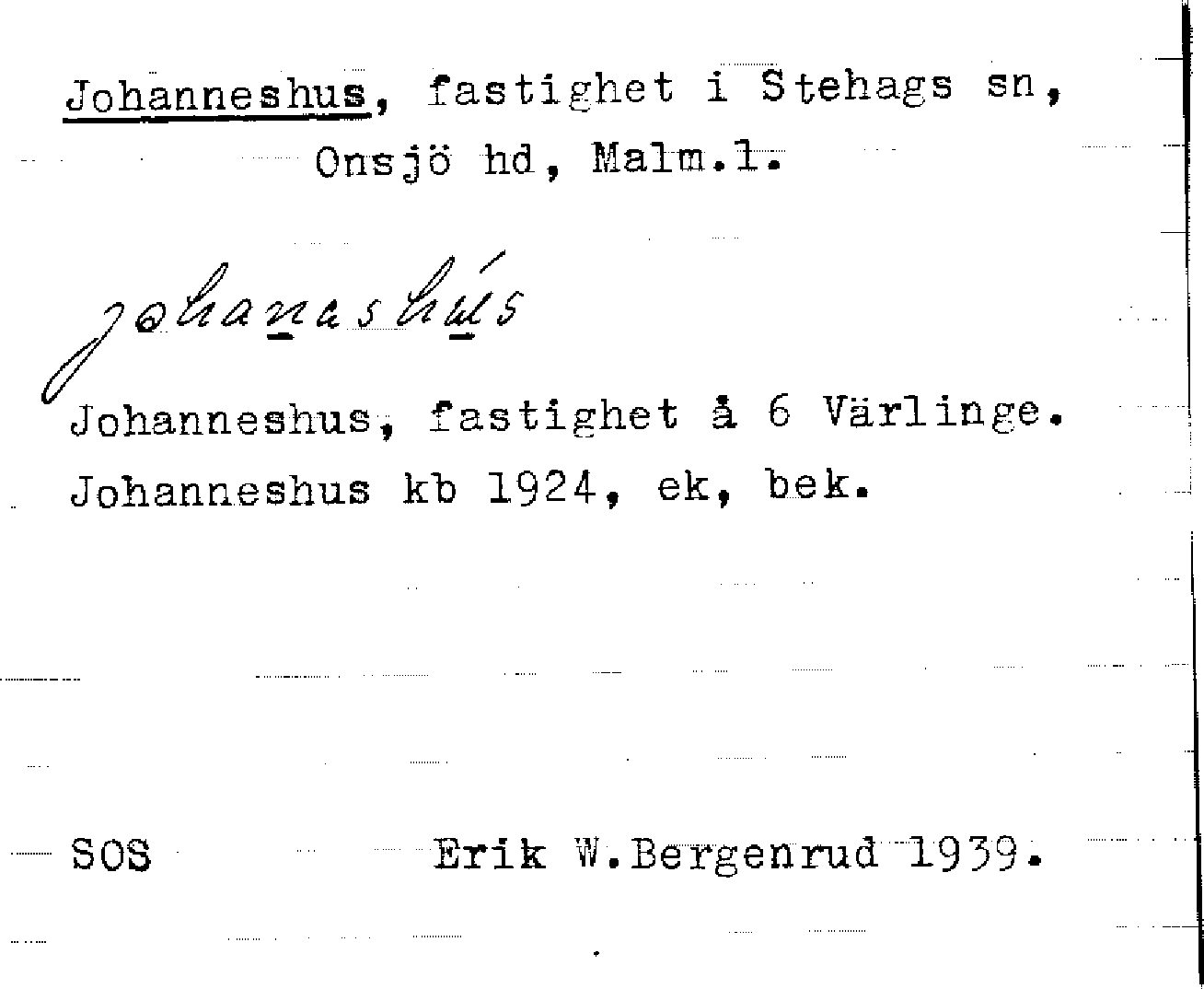 Johanneshus, fastighet i Stehags sn, Onsjö hd, Malm.l.

johanashús

Johanneshus, fastighet å 6 Värlinge.
Johanneshus kb 1924, ek, bek.

SOS Erik W.Bergenrud 1939.